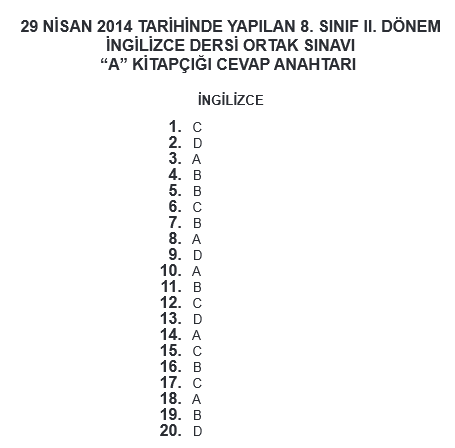 29 NİSAN 2014 TARİHİNDE YAPILAN 8. SINIF II. DÖNEM
İNGİLİZCE DERSİ ORTAK SINAVI
“A” KİTAPÇIĞI CEVAP ANAHTARI

İNGİLİZCE

1. C
2. D
3. A
4. B
5. B
6. C
7. B
8. A
9. D
10. A
11. B
12. C
13. D
14. A
15. C
16. B
17. C
18. A
19. B
20. D